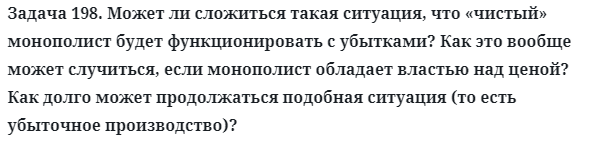 Задача 198. Может ли сложиться такая ситуация, что «чистый» монополист будет функционировать с убытками? Как это вообще может случиться, если монополист обладает властью над ценой? Как долго может продолжаться подобная ситуация (то есть убыточное производство)?